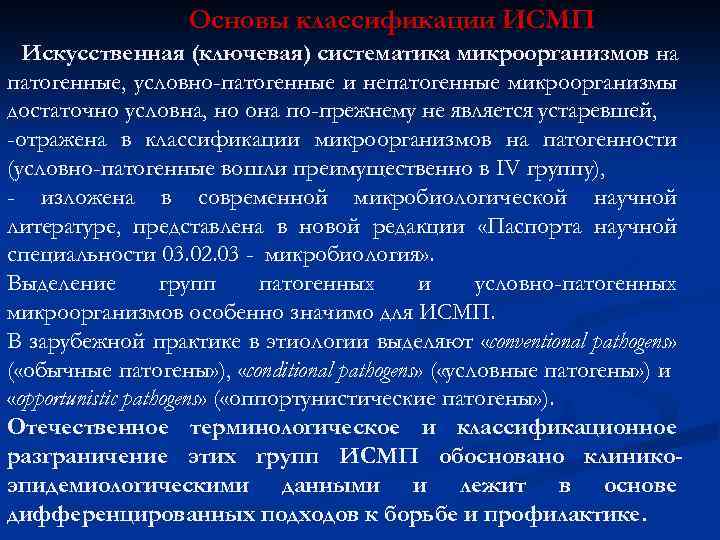 Основы классификации ИСМП

Искусственная (ключевая) систематика микроорганизмов на патогенные, условно-патогенные и непатогенные микроорганизмы достаточно условна, но она по-прежнему не является устаревшей,
-отражена в классификации микроорганизмов на патогенности (условно-патогенные вошли преимущественно в IV группу),
- изложена в современной микробиологической научной литературе, представлена в новой редакции «Паспорта научной специальности 03.02.03 - микробиология».
Выделение групп патогенных и условно-патогенных микроорганизмов особенно значимо для ИСМП.
В зарубежной практике в этиологии выделяют «conventional pathogens» («обычные патогены»), «conditional pathogens» («условные патогены») и «opportunistic pathogens» («оппортунистические патогены»).
Отечественное терминологическое и классификационное разграничение этих групп ИСМП обосновано клинико-эпидемиологическими данными и лежит в основе дифференцированных подходов к борьбе и профилактике.